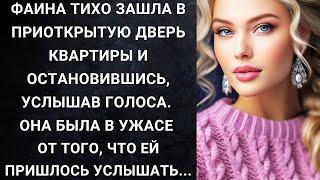 ФАИНА ТИХО ЗАШЛА В ПРИОТКРЫТУЮ ДВЕРЬ КВАРТИРЫ И ОСТАНОВИВШИСЬ, УСЛЫШАВ ГОЛОСА. ОНА БЫЛА В УЖАСЕ ОТ ТОГО, ЧТО ЕЙ ПРИШЛОСЬ УСЛЫШАТЬ...